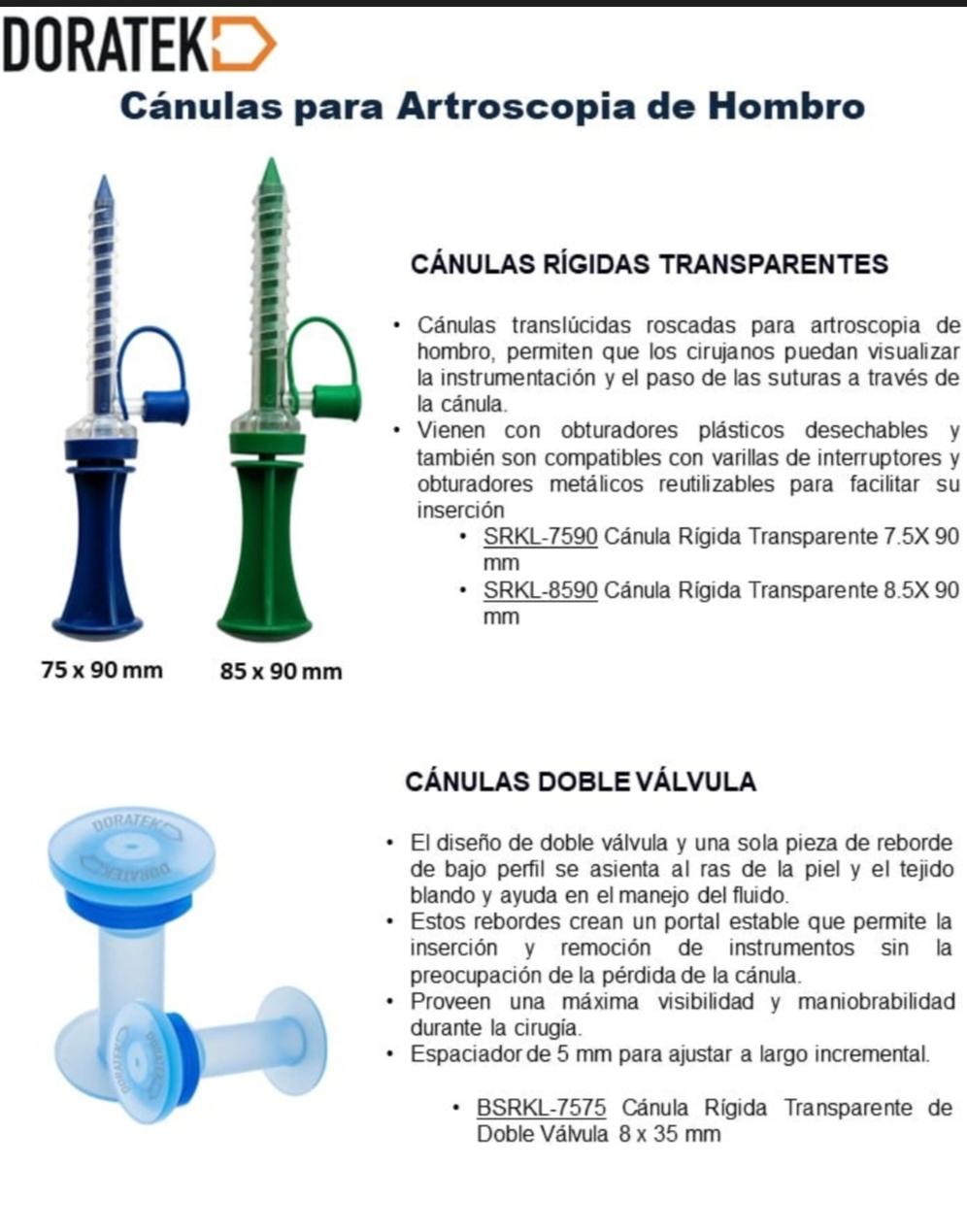 DORATEK

Cánulas para Artroscopia de Hombro

CÁNULAS RÍGIDAS TRANSPARENTES

• Cánulas translúcidas roscadas para artroscopia de hombro, permiten que los cirujanos puedan visualizar la instrumentación y el paso de las suturas a través de la cánula.
• Vienen con obturadores plásticos desechables y también son compatibles con varillas de interruptores y obturadores metálicos reutilizables para facilitar su inserción
  • SRKL-7590 Cánula Rígida Transparente 7.5X 90 mm
  • SRKL-8590 Cánula Rígida Transparente 8.5X 90 mm

75 x 90 mm

85 x 90 mm

CÁNULAS DOBLE VÁLVULA

DORATEK

DORATEK

DORATEK

DORATEK

• El diseño de doble válvula y una sola pieza de reborde de bajo perfil se asienta al ras de la piel y el tejido blando y ayuda en el manejo del fluido.
• Estos rebordes crean un portal estable que permite la inserción y remoción de instrumentos sin la preocupación de la pérdida de la cánula.
• Proveen una máxima visibilidad y maniobrabilidad durante la cirugía.
• Espaciador de 5 mm para ajustar a largo incremental.

  • BSRKL-7575 Cánula Rígida Transparente de Doble Válvula 8 x 35 mm